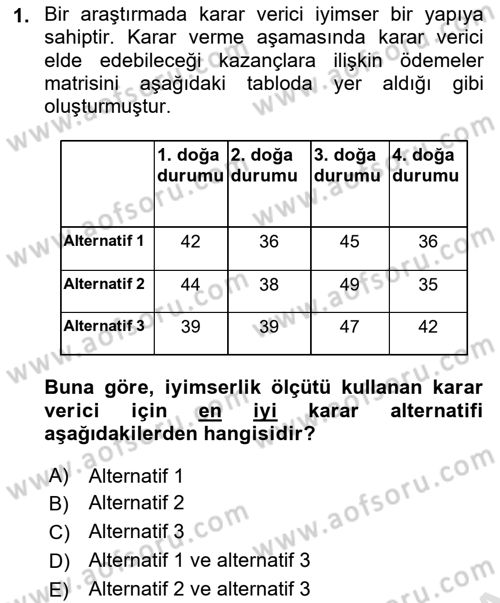 1. Bir araştırmada karar verici iyimser bir yapıya sahiptir. Karar verme aşamasında karar verici elde edebileceği kazançlara ilişkin ödemeler matrisini aşağıdaki tabloda yer aldığı gibi oluşturmuştur.

| | 1. doğa durumu | 2. doğa durumu | 3. doğa durumu | 4. doğa durumu |
|---|---|---|---|---|
| Alternatif 1 | 42 | 36 | 45 | 36 |
| Alternatif 2 | 44 | 38 | 49 | 35 |
| Alternatif 3 | 39 | 39 | 47 | 42 |

Buna göre, iyimserlik ölçütü kullanan karar verici için en iyi karar alternatifi aşağıdakilerden hangisidir?

A) Alternatif 1
B) Alternatif 2
C) Alternatif 3
D) Alternatif 1 ve alternatif 3
E) Alternatif 2 ve alternatif 3

www.aofsoru.com